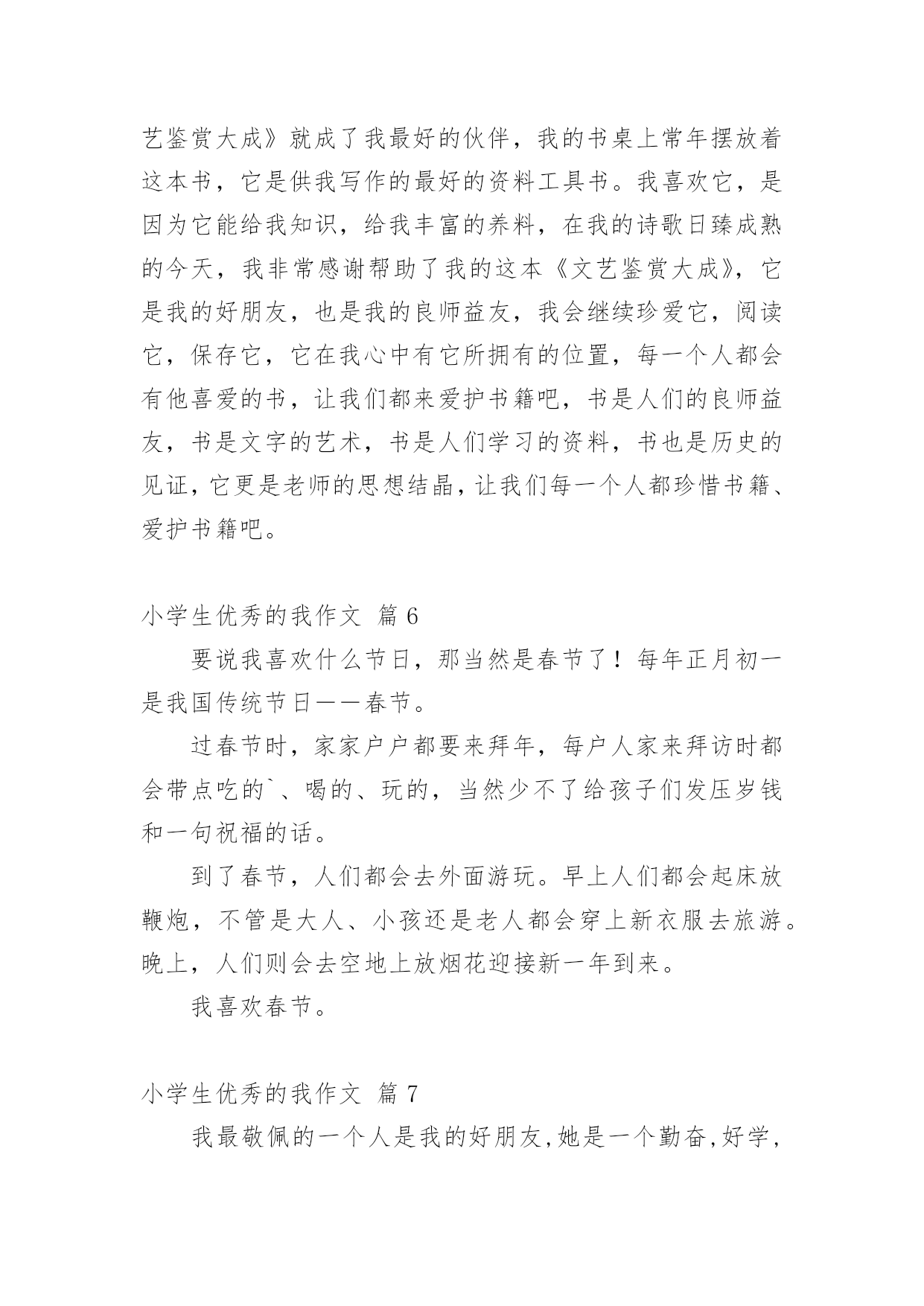 艺鉴赏大成》就成了我最好的伙伴，我的书桌上常年摆放着这本书，它是供我写作的最好的资料工具书。我喜欢它，是因为它能给我知识，给我丰富的养料，在我的诗歌日臻成熟的今天，我非常感谢帮助了我的这本《文艺鉴赏大成》，它是我的好朋友，也是我的良师益友，我会继续珍爱它，阅读它，保存它，它在我心中有它所拥有的位置，每一个人都会有他喜爱的书，让我们都来爱护书籍吧，书是人们的良师益友，书是文字的艺术，书是人们学习的资料，书也是历史的见证，它更是老师的思想结晶，让我们每一个人都珍惜书籍、爱护书籍吧。

小学生优秀的我作文 篇 6

要说我喜欢什么节日，那当然是春节了！每年正月初一是我国传统节日——春节。

过春节时，家家户户都要来拜年，每户人家来拜访时都会带点吃的`、喝的、玩的，当然少不了给孩子们发压岁钱和一句祝福的话。

到了春节，人们都会去外面游玩。早上人们都会起床放鞭炮，不管是大人、小孩还是老人都会穿上新衣服去旅游。晚上，人们则会去空地上放烟花迎接新一年到来。

我喜欢春节。

小学生优秀的我作文 篇 7

我最敬佩的一个人是我的好朋友,她是一个勤奋,好学,